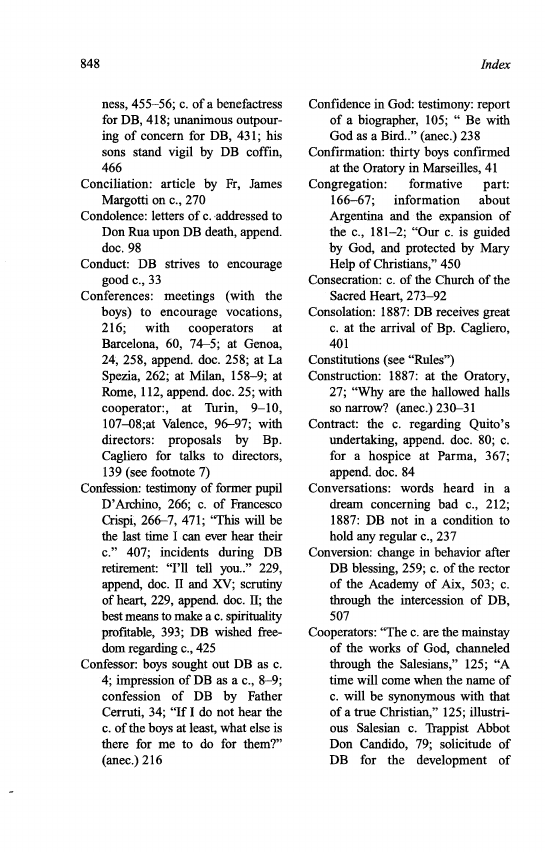 848

Index

ness, 455–56; c. of a benefactress for DB, 418; unanimous outpouring of concern for DB, 431; his sons stand vigil by DB coffin, 466
Conciliation: article by Fr, James Margotti on c., 270
Condolence: letters of c. addressed to Don Rua upon DB death, append. doc. 98
Conduct: DB strives to encourage good c., 33
Conferences: meetings (with the boys) to encourage vocations, 216; with cooperators at Barcelona, 60, 74–5; at Genoa, 24, 258, append. doc. 258; at La Spezia, 262; at Milan, 158–9; at Rome, 112, append. doc. 25; with cooperator:, at Turin, 9–10, 107–08;at Valence, 96–97; with directors: proposals by Bp. Cagliero for talks to directors, 139 (see footnote 7)
Confession: testimony of former pupil D'Archino, 266; c. of Francesco Crispi, 266–7, 471; "This will be the last time I can ever hear their c." 407; incidents during DB retirement: "I'll tell you.." 229, append, doc. II and XV; scrutiny of heart, 229, append. doc. II; the best means to make a c. spirituality profitable, 393; DB wished freedom regarding c., 425
Confessor: boys sought out DB as c. 4; impression of DB as a c., 8–9; confession of DB by Father Cerruti, 34; "If I do not hear the c. of the boys at least, what else is there for me to do for them?" (anec.) 216
Confidence in God: testimony: report of a biographer, 105; " Be with God as a Bird.." (anec.) 238
Confirmation: thirty boys confirmed at the Oratory in Marseilles, 41
Congregation: formative part: 166–67; information about Argentina and the expansion of the c., 181–2; "Our c. is guided by God, and protected by Mary Help of Christians," 450
Consecration: c. of the Church of the Sacred Heart, 273–92
Consolation: 1887: DB receives great c. at the arrival of Bp. Cagliero, 401
Constitutions (see "Rules")
Construction: 1887: at the Oratory, 27; "Why are the hallowed halls so narrow? (anec.) 230–31
Contract: the c. regarding Quito's undertaking, append. doc. 80; c. for a hospice at Parma, 367; append. doc. 84
Conversations: words heard in a dream concerning bad c., 212; 1887: DB not in a condition to hold any regular c., 237
Conversion: change in behavior after DB blessing, 259; c. of the rector of the Academy of Aix, 503; c. through the intercession of DB, 507
Cooperators: "The c. are the mainstay of the works of God, channeled through the Salesians," 125; "A time will come when the name of c. will be synonymous with that of a true Christian," 125; illustrious Salesian c. Trappist Abbot Don Candido, 79; solicitude of DB for the development of